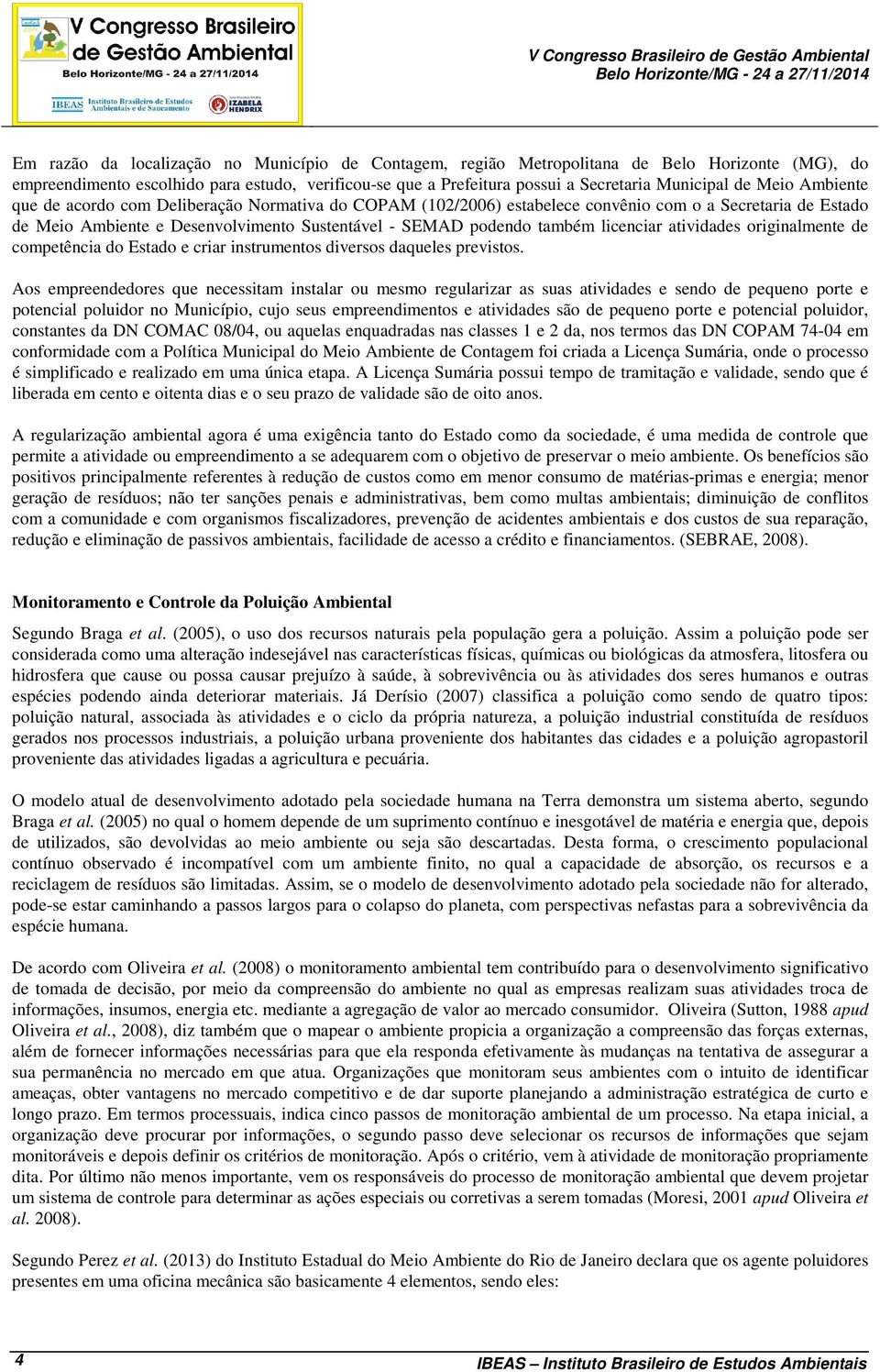 V Congresso Brasileiro de Gestão Ambiental
Belo Horizonte/MG - 24 a 27/11/2014
IBEAS Instituto Brasileiro de Estudos Ambientais e de Saneamento
IZABELA HENDRIX

V Congresso Brasileiro de Gestão Ambiental
Belo Horizonte/MG - 24 a 27/11/2014

Em razão da localização no Município de Contagem, região Metropolitana de Belo Horizonte (MG), do empreendimento escolhido para estudo, verificou-se que a Prefeitura possui a Secretaria Municipal de Meio Ambiente que de acordo com Deliberação Normativa do COPAM (102/2006) estabelece convênio com o a Secretaria de Estado de Meio Ambiente e Desenvolvimento Sustentável - SEMAD podendo também licenciar atividades originalmente de competência do Estado e criar instrumentos diversos daqueles previstos.

Aos empreendedores que necessitam instalar ou mesmo regularizar as suas atividades e sendo de pequeno porte e potencial poluidor no Município, cujo seus empreendimentos e atividades são de pequeno porte e potencial poluidor, constantes da DN COMAC 08/04, ou aquelas enquadradas nas classes 1 e 2 da, nos termos das DN COPAM 74-04 em conformidade com a Política Municipal do Meio Ambiente de Contagem foi criada a Licença Sumária, onde o processo é simplificado e realizado em uma única etapa. A Licença Sumária possui tempo de tramitação e validade, sendo que é liberada em cento e oitenta dias e o seu prazo de validade são de oito anos.

A regularização ambiental agora é uma exigência tanto do Estado como da sociedade, é uma medida de controle que permite a atividade ou empreendimento a se adequarem com o objetivo de preservar o meio ambiente. Os benefícios são positivos principalmente referentes à redução de custos como em menor consumo de matérias-primas e energia; menor geração de resíduos; não ter sanções penais e administrativas, bem como multas ambientais; diminuição de conflitos com a comunidade e com organismos fiscalizadores, prevenção de acidentes ambientais e dos custos de sua reparação, redução e eliminação de passivos ambientais, facilidade de acesso a crédito e financiamentos. (SEBRAE, 2008).

Monitoramento e Controle da Poluição Ambiental

Segundo Braga et al. (2005), o uso dos recursos naturais pela população gera a poluição. Assim a poluição pode ser considerada como uma alteração indesejável nas características físicas, químicas ou biológicas da atmosfera, litosfera ou hidrosfera que cause ou possa causar prejuízo à saúde, à sobrevivência ou às atividades dos seres humanos e outras espécies podendo ainda deteriorar materiais. Já Derísio (2007) classifica a poluição como sendo de quatro tipos: poluição natural, associada às atividades e o ciclo da própria natureza, a poluição industrial constituída de resíduos gerados nos processos industriais, a poluição urbana proveniente dos habitantes das cidades e a poluição agropastoril proveniente das atividades ligadas a agricultura e pecuária.

O modelo atual de desenvolvimento adotado pela sociedade humana na Terra demonstra um sistema aberto, segundo Braga et al. (2005) no qual o homem depende de um suprimento contínuo e inesgotável de matéria e energia que, depois de utilizados, são devolvidas ao meio ambiente ou seja são descartadas. Desta forma, o crescimento populacional contínuo observado é incompatível com um ambiente finito, no qual a capacidade de absorção, os recursos e a reciclagem de resíduos são limitadas. Assim, se o modelo de desenvolvimento adotado pela sociedade não for alterado, pode-se estar caminhando a passos largos para o colapso do planeta, com perspectivas nefastas para a sobrevivência da espécie humana.

De acordo com Oliveira et al. (2008) o monitoramento ambiental tem contribuído para o desenvolvimento significativo de tomada de decisão, por meio da compreensão do ambiente no qual as empresas realizam suas atividades troca de informações, insumos, energia etc. mediante a agregação de valor ao mercado consumidor. Oliveira (Sutton, 1988 apud Oliveira et al., 2008), diz também que o mapear o ambiente propicia a organização a compreensão das forças externas, além de fornecer informações necessárias para que ela responda efetivamente às mudanças na tentativa de assegurar a sua permanência no mercado em que atua. Organizações que monitoram seus ambientes com o intuito de identificar ameaças, obter vantagens no mercado competitivo e de dar suporte planejando a administração estratégica de curto e longo prazo. Em termos processuais, indica cinco passos de monitoração ambiental de um processo. Na etapa inicial, a organização deve procurar por informações, o segundo passo deve selecionar os recursos de informações que sejam monitoráveis e depois definir os critérios de monitoração. Após o critério, vem à atividade de monitoração propriamente dita. Por último não menos importante, vem os responsáveis do processo de monitoração ambiental que devem projetar um sistema de controle para determinar as ações especiais ou corretivas a serem tomadas (Moresi, 2001 apud Oliveira et al. 2008).

Segundo Perez et al. (2013) do Instituto Estadual do Meio Ambiente do Rio de Janeiro declara que os agente poluidores presentes em uma oficina mecânica são basicamente 4 elementos, sendo eles:

4
IBEAS – Instituto Brasileiro de Estudos Ambientais